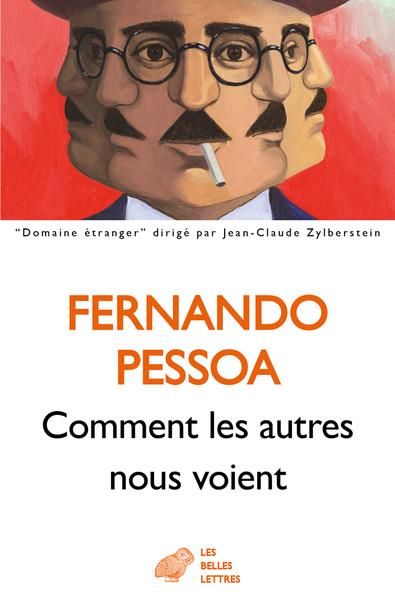 "Domaine étranger" dirigé par Jean-Claude Zylberstein

FERNANDO PESSOA

Comment les autres nous voient

LES BELLES LETTRES